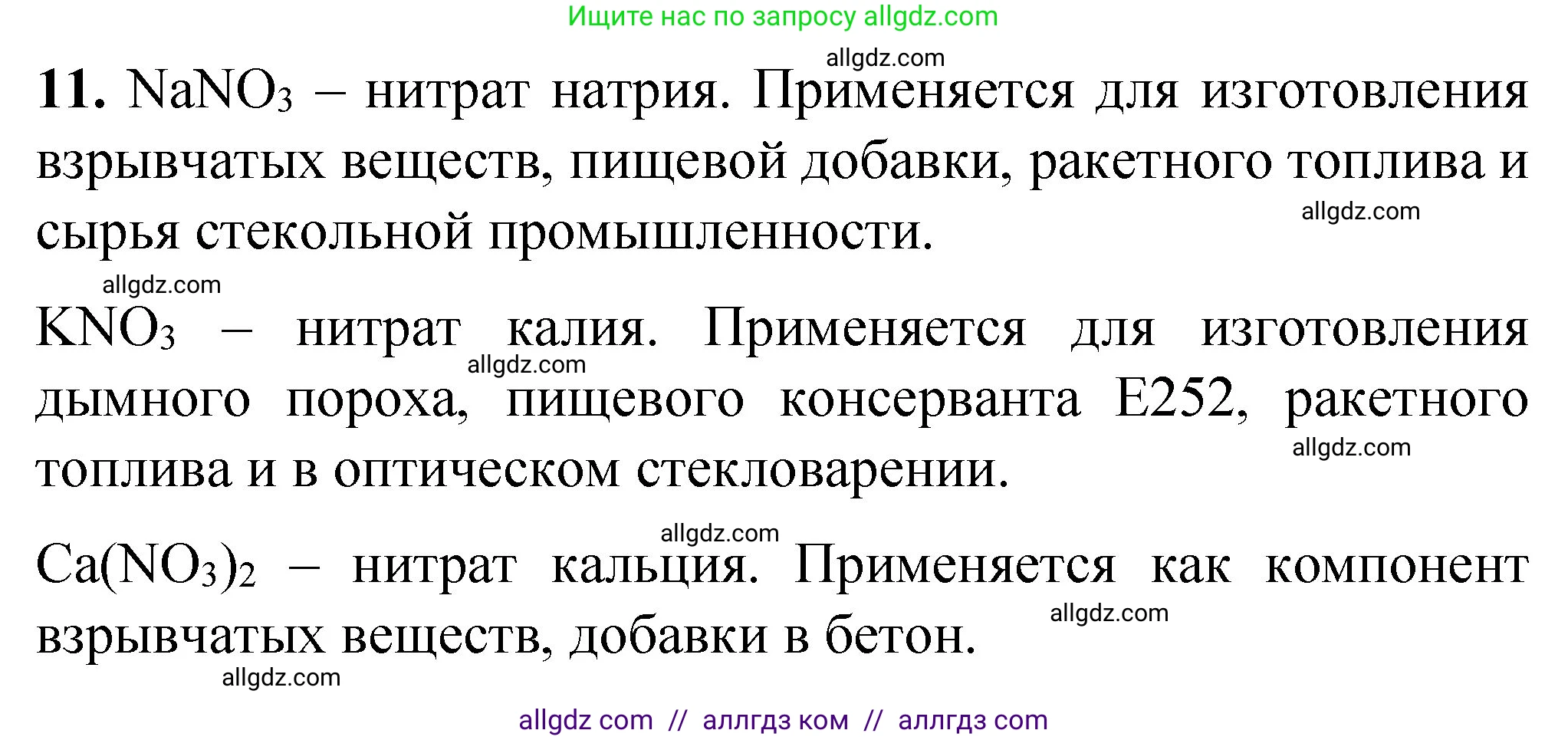 Ищите нас по запросу allgdz.com

allgdz.com

**11.** $NaNO_3$ – нитрат натрия. Применяется для изготовления взрывчатых веществ, пищевой добавки, ракетного топлива и сырья стекольной промышленности.

allgdz.com

allgdz.com

$KNO_3$ – нитрат калия. Применяется для изготовления дымного пороха, пищевого консерванта E252, ракетного топлива и в оптическом стекловарении.

allgdz.com

allgdz.com

allgdz.com

$Ca(NO_3)_2$ – нитрат кальция. Применяется как компонент взрывчатых веществ, добавки в бетон.

allgdz.com

allgdz.com

allgdz com // аллгдз ком // аллгдз com